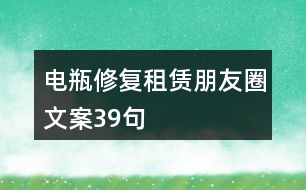 电瓶修复租赁朋友圈文案39句